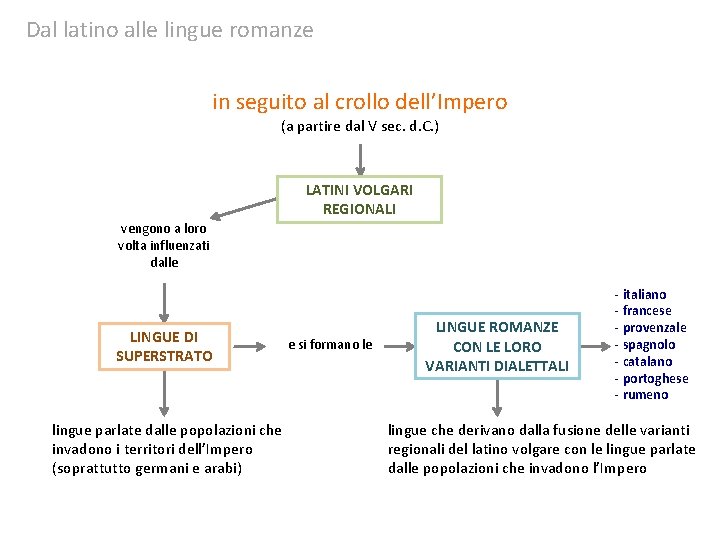 Dal latino alle lingue romanze

in seguito al crollo dell'Impero
(a partire dal V sec. d.C.)

LATINI VOLGARI REGIONALI

vengono a loro volta influenzati dalle

LINGUE DI SUPERSTRATO

e si formano le

LINGUE ROMANZE CON LE LORO VARIANTI DIALETTALI

- italiano
- francese
- provenzale
- spagnolo
- catalano
- portoghese
- rumeno

lingue parlate dalle popolazioni che invadono i territori dell'Impero (soprattutto germani e arabi)

lingue che derivano dalla fusione delle varianti regionali del latino volgare con le lingue parlate dalle popolazioni che invadono l'Impero